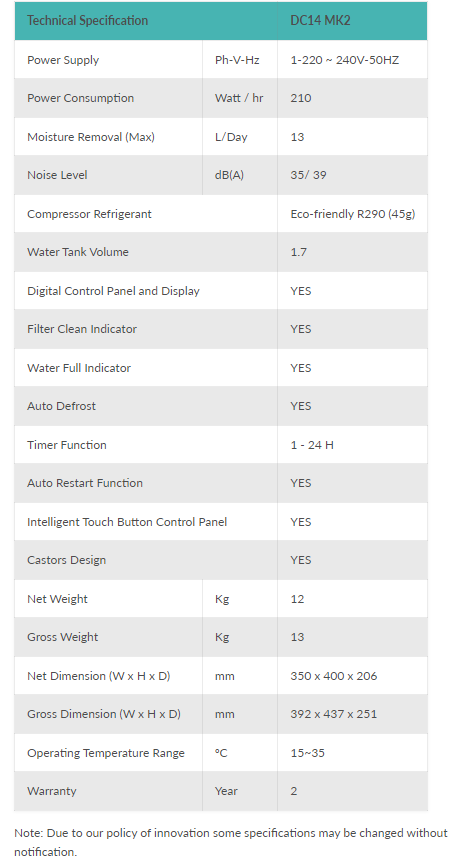 | Technical Specification | | DC14 MK2 |
|---|---|---|
| Power Supply | Ph-V-Hz | 1-220 ~ 240V-50HZ |
| Power Consumption | Watt / hr | 210 |
| Moisture Removal (Max) | L/Day | 13 |
| Noise Level | dB(A) | 35/ 39 |
| Compressor Refrigerant | | Eco-friendly R290 (45g) |
| Water Tank Volume | | 1.7 |
| Digital Control Panel and Display | | YES |
| Filter Clean Indicator | | YES |
| Water Full Indicator | | YES |
| Auto Defrost | | YES |
| Timer Function | | 1 - 24 H |
| Auto Restart Function | | YES |
| Intelligent Touch Button Control Panel | | YES |
| Castors Design | | YES |
| Net Weight | Kg | 12 |
| Gross Weight | Kg | 13 |
| Net Dimension (W x H x D) | mm | 350 x 400 x 206 |
| Gross Dimension (W x H x D) | mm | 392 x 437 x 251 |
| Operating Temperature Range | °C | 15~35 |
| Warranty | Year | 2 |

Note: Due to our policy of innovation some specifications may be changed without notification.